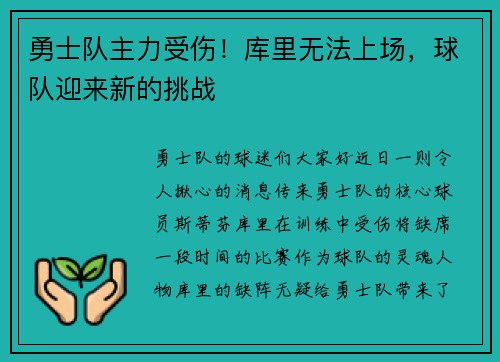 勇士队主力受伤！库里无法上场，球队迎来新的挑战

勇士队的球迷们大家好近日一则令人揪心的消息传来勇士队的核心球员斯蒂芬库里在训练中受伤将缺席一段时间的比赛作为球队的灵魂人物库里的缺阵无疑给勇士队带来了